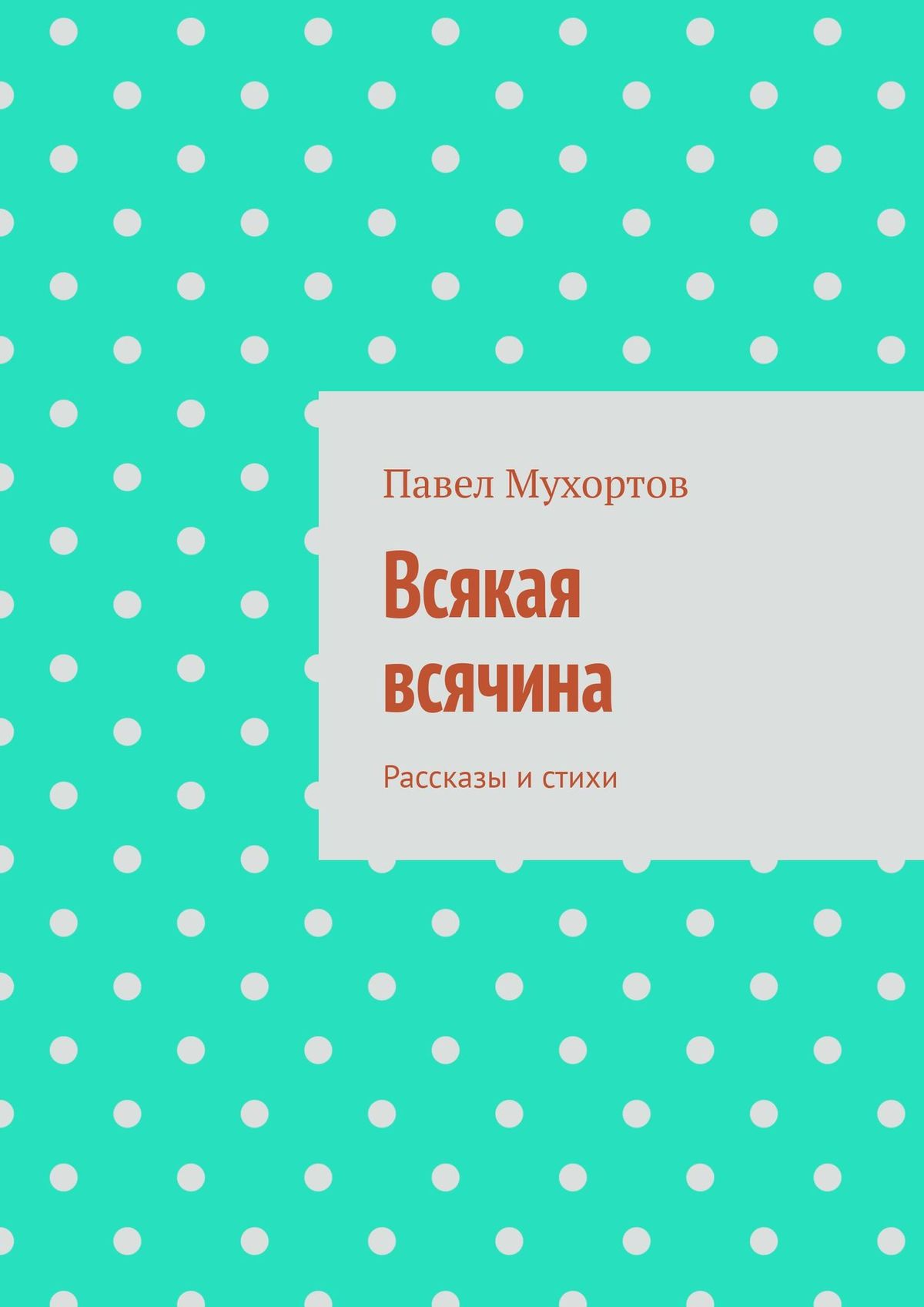 Павел Мухортов

Всякая всячина

Рассказы и стихи